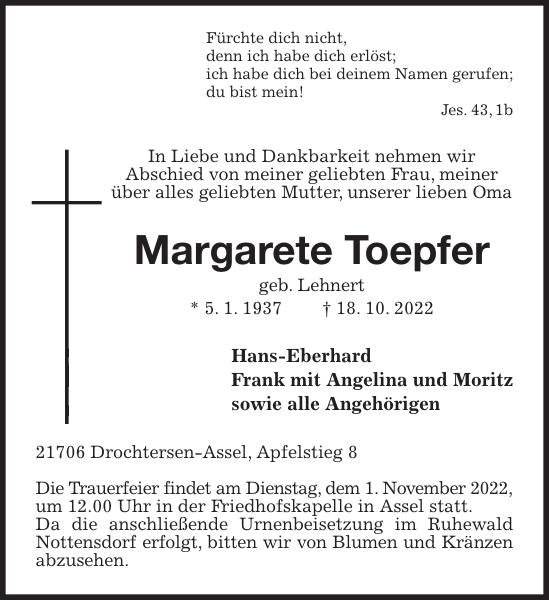 Fürchte dich nicht,
denn ich habe dich erlöst;
ich habe dich bei deinem Namen gerufen;
du bist mein!
Jes. 43, 1b

In Liebe und Dankbarkeit nehmen wir Abschied von meiner geliebten Frau, meiner über alles geliebten Mutter, unserer lieben Oma

Margarete Toepfer
geb. Lehnert
* 5. 1. 1937 † 18. 10. 2022

Hans-Eberhard
Frank mit Angelina und Moritz
sowie alle Angehörigen

21706 Drochtersen-Assel, Apfelstieg 8

Die Trauerfeier findet am Dienstag, dem 1. November 2022, um 12.00 Uhr in der Friedhofskapelle in Assel statt.
Da die anschließende Urnenbeisetzung im Ruhewald Nottensdorf erfolgt, bitten wir von Blumen und Kränzen abzusehen.